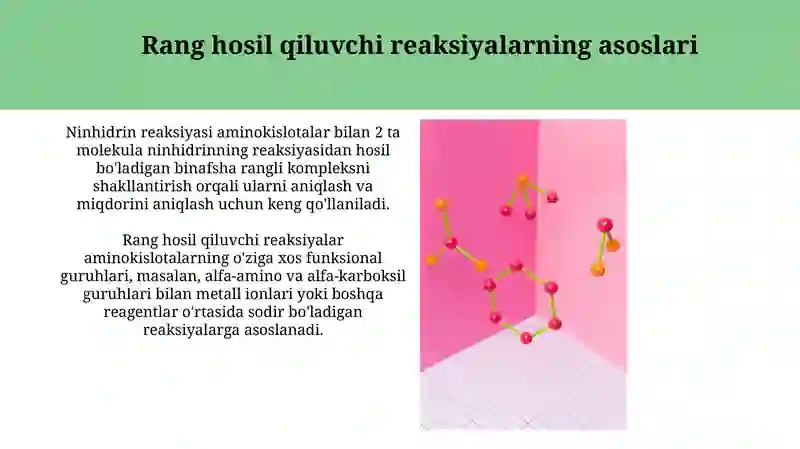 Rang hosil qiluvchi reaksiyalarning asoslari

Ninhidrin reaksiyasi aminokislotalar bilan 2 ta molekula ninhidrinning reaksiyasidan hosil bo'ladigan binafsha rangli kompleksni shakllantirish orqali ularni aniqlash va miqdorini aniqlash uchun keng qo'llaniladi.

Rang hosil qiluvchi reaksiyalar aminokislotalarning o'ziga xos funksional guruhlari, masalan, alfa-amino va alfa-karboksil guruhlari bilan metall ionlari yoki boshqa reagentlar o'rtasida sodir bo'ladigan reaksiyalarga asoslanadi.